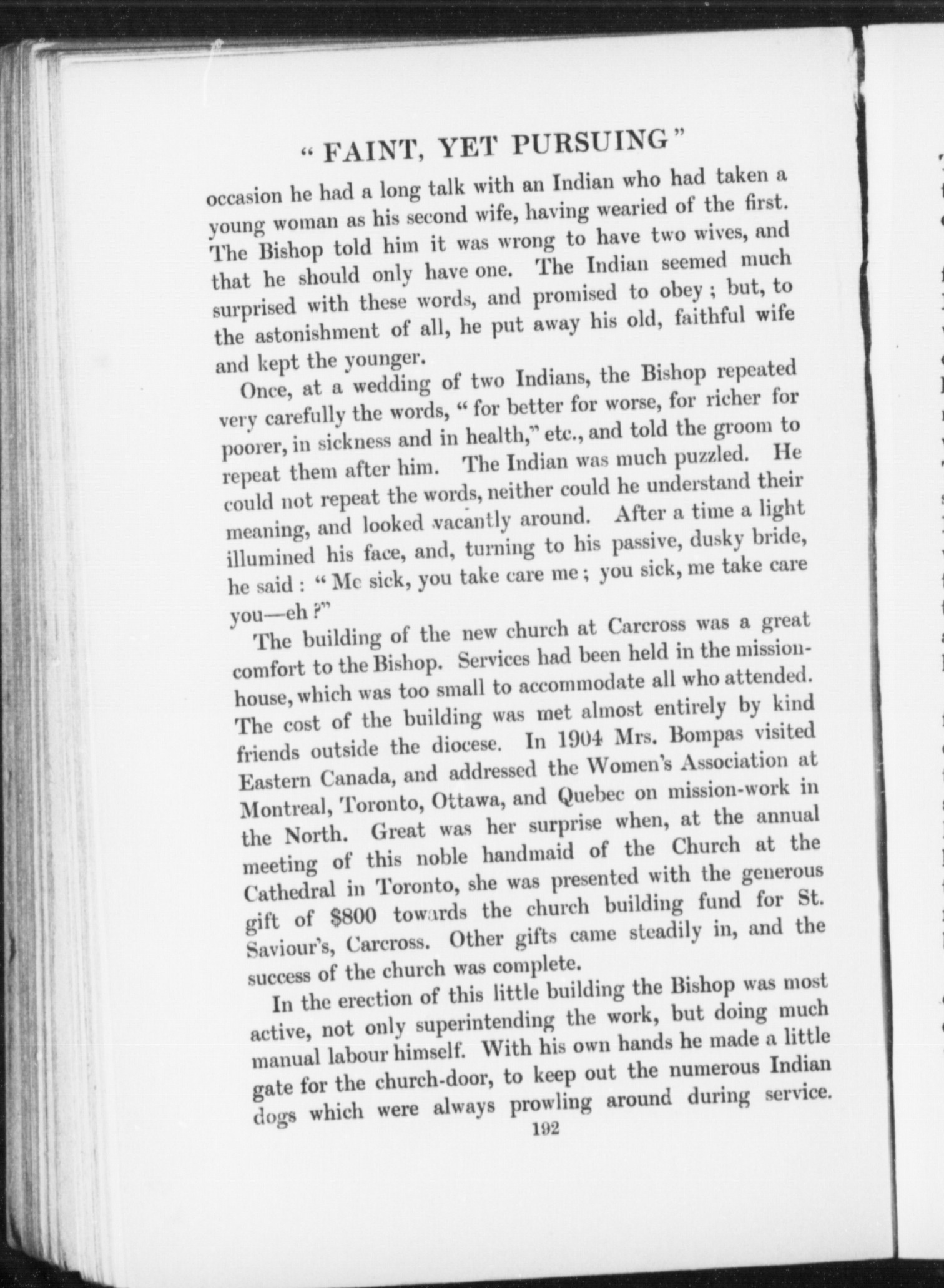 "FAINT, YET PURSUING"

occasion he had a long talk with an Indian who had taken a young woman as his second wife, having wearied of the first. The Bishop told him it was wrong to have two wives, and that he should only have one. The Indian seemed much surprised with these words, and promised to obey; but, to the astonishment of all, he put away his old, faithful wife and kept the younger.

Once, at a wedding of two Indians, the Bishop repeated very carefully the words, "for better for worse, for richer for poorer, in sickness and in health," etc., and told the groom to repeat them after him. The Indian was much puzzled. He could not repeat the words, neither could he understand their meaning, and looked vacantly around. After a time a light illumined his face, and, turning to his passive, dusky bride, he said: "Me sick, you take care me; you sick, me take care you—eh?"

The building of the new church at Carcross was a great comfort to the Bishop. Services had been held in the mission-house, which was too small to accommodate all who attended. The cost of the building was met almost entirely by kind friends outside the diocese. In 1904 Mrs. Bompas visited Eastern Canada, and addressed the Women's Association at Montreal, Toronto, Ottawa, and Quebec on mission-work in the North. Great was her surprise when, at the annual meeting of this noble handmaid of the Church at the Cathedral in Toronto, she was presented with the generous gift of $800 towards the church building fund for St. Saviour's, Carcross. Other gifts came steadily in, and the success of the church was complete.

In the erection of this little building the Bishop was most active, not only superintending the work, but doing much manual labour himself. With his own hands he made a little gate for the church-door, to keep out the numerous Indian dogs which were always prowling around during service.

192